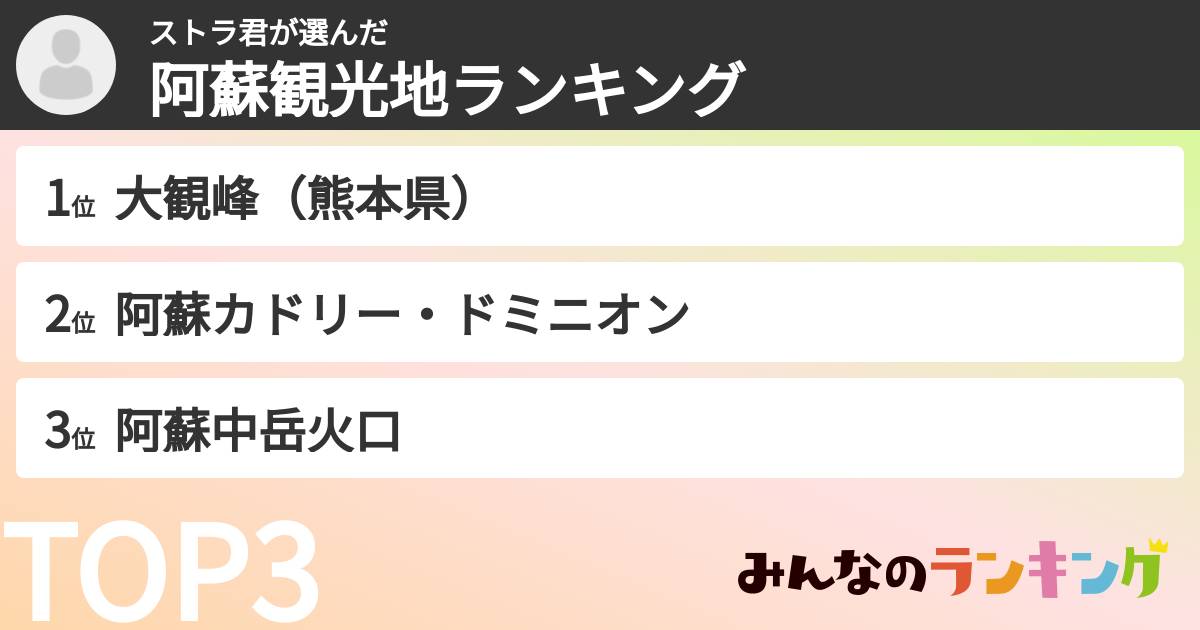 ストラ君が選んだ
阿蘇観光地ランキング

1位 大観峰（熊本県）

2位 阿蘇カドリー・ドミニオン

3位 阿蘇中岳火口

TOP3

みんなのランキング